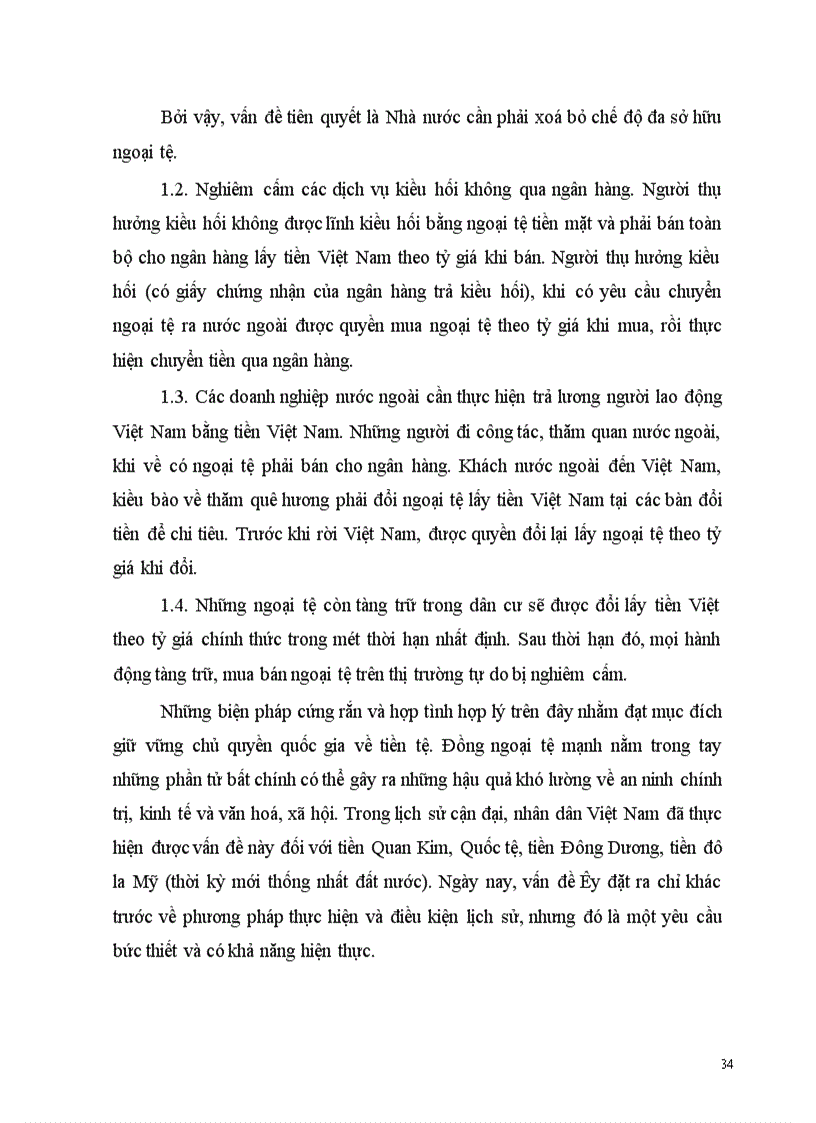 Bởi vậy, vấn đề tiên quyết là Nhà nước cần phải xoá bỏ chế độ đa sở hữu ngoại tệ.

1.2. Nghiêm cấm các dịch vụ kiều hối không qua ngân hàng. Người thụ hưởng kiều hối không được lĩnh kiều hối bằng ngoại tệ tiền mặt và phải bán toàn bộ cho ngân hàng lấy tiền Việt Nam theo tỷ giá khi bán. Người thụ hưởng kiều hối (có giấy chứng nhận của ngân hàng trả kiều hối), khi có yêu cầu chuyển ngoại tệ ra nước ngoài được quyền mua ngoại tệ theo tỷ giá khi mua, rồi thực hiện chuyển tiền qua ngân hàng.

1.3. Các doanh nghiệp nước ngoài cần thực hiện trả lương người lao động Việt Nam bằng tiền Việt Nam. Những người đi công tác, thăm quan nước ngoài, khi về có ngoại tệ phải bán cho ngân hàng. Khách nước ngoài đến Việt Nam, kiều bào về thăm quê hương phải đổi ngoại tệ lấy tiền Việt Nam tại các bàn đổi tiền để chi tiêu. Trước khi rời Việt Nam, được quyền đổi lại lấy ngoại tệ theo tỷ giá khi đổi.

1.4. Những ngoại tệ còn tàng trữ trong dân cư sẽ được đổi lấy tiền Việt theo tỷ giá chính thức trong mét thời hạn nhất định. Sau thời hạn đó, mọi hành động tàng trữ, mua bán ngoại tệ trên thị trường tự do bị nghiêm cấm.

Những biện pháp cứng rắn và hợp tình hợp lý trên đây nhằm đạt mục đích giữ vững chủ quyền quốc gia về tiền tệ. Đồng ngoại tệ mạnh nằm trong tay những phần tử bất chính có thể gây ra những hậu quả khó lường về an ninh chính trị, kinh tế và văn hoá, xã hội. Trong lịch sử cận đại, nhân dân Việt Nam đã thực hiện được vấn đề này đối với tiền Quan Kim, Quốc tệ, tiền Đông Dương, tiền đô la Mỹ (thời kỳ mới thống nhất đất nước). Ngày nay, vấn đề Êy đặt ra chỉ khác trước về phương pháp thực hiện và điều kiện lịch sử, nhưng đó là một yêu cầu bức thiết và có khả năng hiện thực.

34